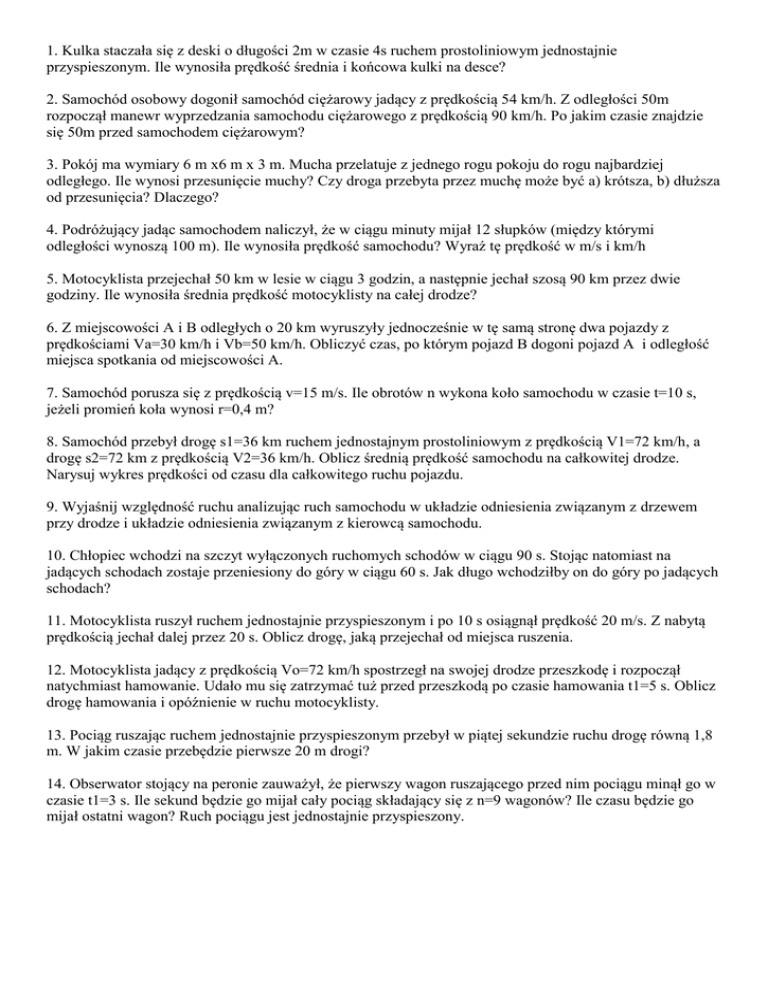 1. Kulka staczała się z deski o długości 2m w czasie 4s ruchem prostoliniowym jednostajnie przyspieszonym. Ile wynosiła prędkość średnia i końcowa kulki na desce?

2. Samochód osobowy dogonił samochód ciężarowy jadący z prędkością 54 km/h. Z odległości 50m rozpoczął manewr wyprzedzania samochodu ciężarowego z prędkością 90 km/h. Po jakim czasie znajdzie się 50m przed samochodem ciężarowym?

3. Pokój ma wymiary 6 m x6 m x 3 m. Mucha przelatuje z jednego rogu pokoju do rogu najbardziej odległego. Ile wynosi przesunięcie muchy? Czy droga przebyta przez muchę może być a) krótsza, b) dłuższa od przesunięcia? Dlaczego?

4. Podróżujący jadąc samochodem naliczył, że w ciągu minuty mijał 12 słupków (między którymi odległości wynoszą 100 m). Ile wynosiła prędkość samochodu? Wyraź tę prędkość w m/s i km/h

5. Motocyklista przejechał 50 km w lesie w ciągu 3 godzin, a następnie jechał szosą 90 km przez dwie godziny. Ile wynosiła średnia prędkość motocyklisty na całej drodze?

6. Z miejscowości A i B odległych o 20 km wyruszyły jednocześnie w tę samą stronę dwa pojazdy z prędkościami Va=30 km/h i Vb=50 km/h. Obliczyć czas, po którym pojazd B dogoni pojazd A i odległość miejsca spotkania od miejscowości A.

7. Samochód porusza się z prędkością v=15 m/s. Ile obrotów n wykona koło samochodu w czasie t=10 s, jeżeli promień koła wynosi r=0,4 m?

8. Samochód przebył drogę s1=36 km ruchem jednostajnym prostoliniowym z prędkością V1=72 km/h, a drogę s2=72 km z prędkością V2=36 km/h. Oblicz średnią prędkość samochodu na całkowitej drodze. Narysuj wykres prędkości od czasu dla całkowitego ruchu pojazdu.

9. Wyjaśnij względność ruchu analizując ruch samochodu w układzie odniesienia związanym z drzewem przy drodze i układzie odniesienia związanym z kierowcą samochodu.

10. Chłopiec wchodzi na szczyt wyłączonych ruchomych schodów w ciągu 90 s. Stojąc natomiast na jadących schodach zostaje przeniesiony do góry w ciągu 60 s. Jak długo wchodziłby on do góry po jadących schodach?

11. Motocyklista ruszył ruchem jednostajnie przyspieszonym i po 10 s osiągnął prędkość 20 m/s. Z nabytą prędkością jechał dalej przez 20 s. Oblicz drogę, jaką przejechał od miejsca ruszenia.

12. Motocyklista jadący z prędkością Vo=72 km/h spostrzegł na swojej drodze przeszkodę i rozpoczął natychmiast hamowanie. Udało mu się zatrzymać tuż przed przeszkodą po czasie hamowania t1=5 s. Oblicz drogę hamowania i opóźnienie w ruchu motocyklisty.

13. Pociąg ruszając ruchem jednostajnie przyspieszonym przebył w piątej sekundzie ruchu drogę równą 1,8 m. W jakim czasie przebędzie pierwsze 20 m drogi?

14. Obserwator stojący na peronie zauważył, że pierwszy wagon ruszającego przed nim pociągu minął go w czasie t1=3 s. Ile sekund będzie go mijał cały pociąg składający się z n=9 wagonów? Ile czasu będzie go mijał ostatni wagon? Ruch pociągu jest jednostajnie przyspieszony.